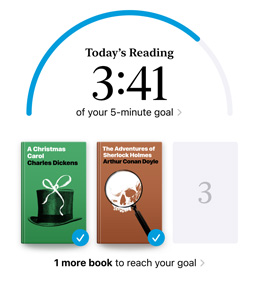 Today's Reading

3:41

of your 5-minute goal >

A Christmas Carol
Charles Dickens

The Adventures of Sherlock Holmes
Arthur Conan Doyle

3

1 more book to reach your goal >